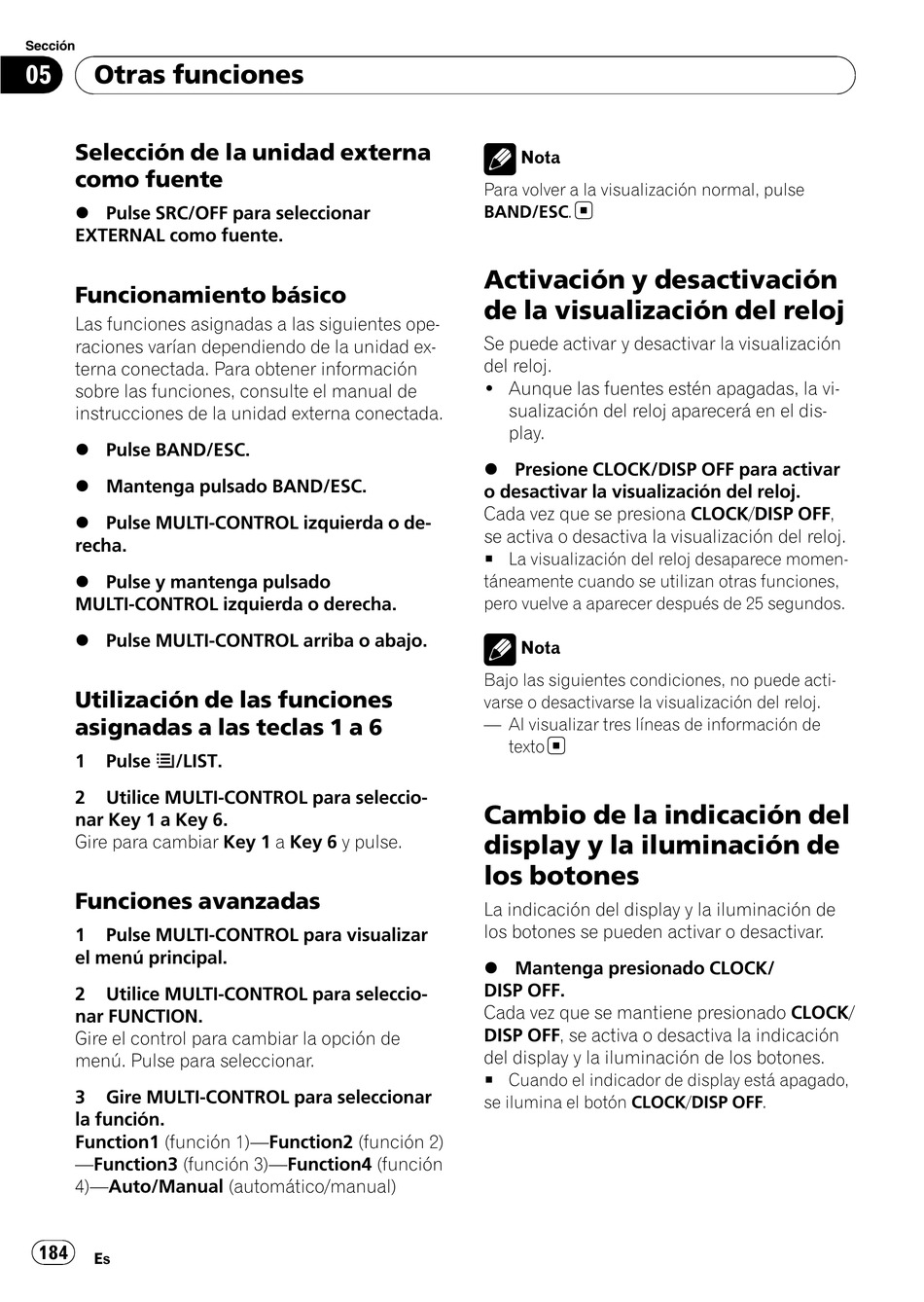 Sección
05 Otras funciones

Selección de la unidad externa como fuente

● Pulse SRC/OFF para seleccionar EXTERNAL como fuente.

Funcionamiento básico

Las funciones asignadas a las siguientes operaciones varían dependiendo de la unidad externa conectada. Para obtener información sobre las funciones, consulte el manual de instrucciones de la unidad externa conectada.

● Pulse BAND/ESC.

● Mantenga pulsado BAND/ESC.

● Pulse MULTI-CONTROL izquierda o derecha.

● Pulse y mantenga pulsado MULTI-CONTROL izquierda o derecha.

● Pulse MULTI-CONTROL arriba o abajo.

Utilización de las funciones asignadas a las teclas 1 a 6

1 Pulse /LIST.

2 Utilice MULTI-CONTROL para seleccionar Key 1 a Key 6.
Gire para cambiar Key 1 a Key 6 y pulse.

Funciones avanzadas

1 Pulse MULTI-CONTROL para visualizar el menú principal.

2 Utilice MULTI-CONTROL para seleccionar FUNCTION.
Gire el control para cambiar la opción de menú. Pulse para seleccionar.

3 Gire MULTI-CONTROL para seleccionar la función.
Function1 (función 1)—Function2 (función 2)—Function3 (función 3)—Function4 (función 4)—Auto/Manual (automático/manual)

Nota
Para volver a la visualización normal, pulse BAND/ESC.

Activación y desactivación de la visualización del reloj

Se puede activar y desactivar la visualización del reloj.
• Aunque las fuentes estén apagadas, la visualización del reloj aparecerá en el display.

● Presione CLOCK/DISP OFF para activar o desactivar la visualización del reloj.
Cada vez que se presiona CLOCK/DISP OFF, se activa o desactiva la visualización del reloj.
▪ La visualización del reloj desaparece momentáneamente cuando se utilizan otras funciones, pero vuelve a aparecer después de 25 segundos.

Nota
Bajo las siguientes condiciones, no puede activarse o desactivarse la visualización del reloj.
— Al visualizar tres líneas de información de texto

Cambio de la indicación del display y la iluminación de los botones

La indicación del display y la iluminación de los botones se pueden activar o desactivar.

● Mantenga presionado CLOCK/DISP OFF.
Cada vez que se mantiene presionado CLOCK/DISP OFF, se activa o desactiva la indicación del display y la iluminación de los botones.
▪ Cuando el indicador de display está apagado, se ilumina el botón CLOCK/DISP OFF.

184 Es